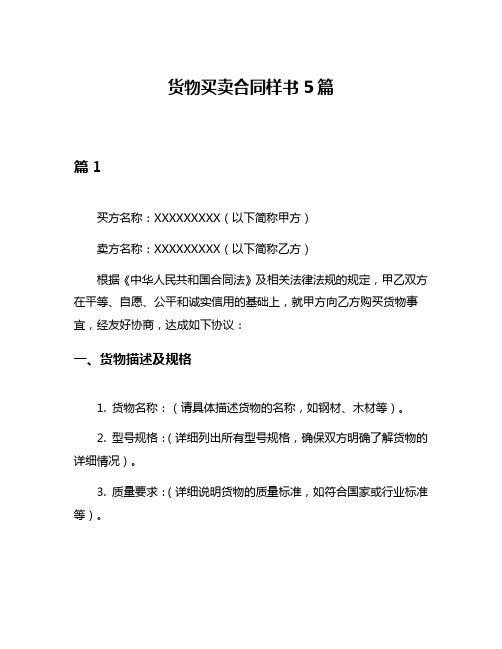 货物买卖合同样书 5 篇

篇 1

买方名称：XXXXXXXXX（以下简称甲方）

卖方名称：XXXXXXXXX（以下简称乙方）

根据《中华人民共和国合同法》及相关法律法规的规定，甲乙双方在平等、自愿、公平和诚实信用的基础上，就甲方向乙方购买货物事宜，经友好协商，达成如下协议：

一、货物描述及规格

1. 货物名称：（请具体描述货物的名称，如钢材、木材等）。

2. 型号规格：（详细列出所有型号规格，确保双方明确了解货物的详细情况）。

3. 质量要求：（详细说明货物的质量标准，如符合国家或行业标准等）。